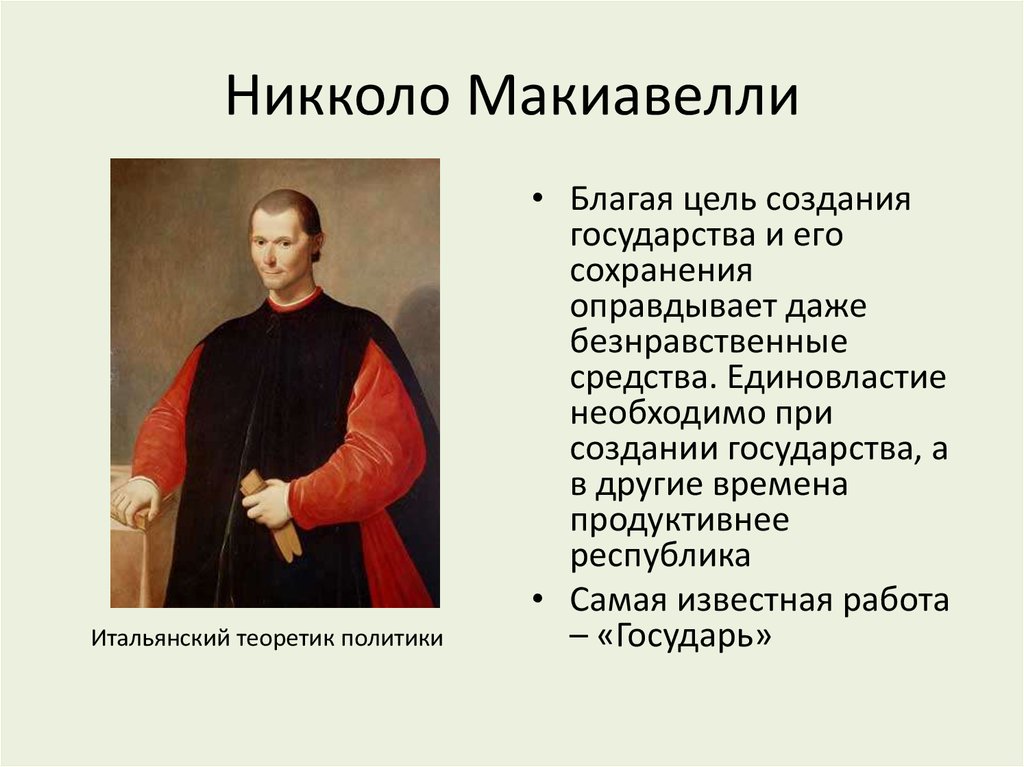 Никколо Макиавелли

Итальянский теоретик политики

• Благая цель создания государства и его сохранения оправдывает даже безнравственные средства. Единовластие необходимо при создании государства, а в другие времена продуктивнее республика
• Самая известная работа – «Государь»